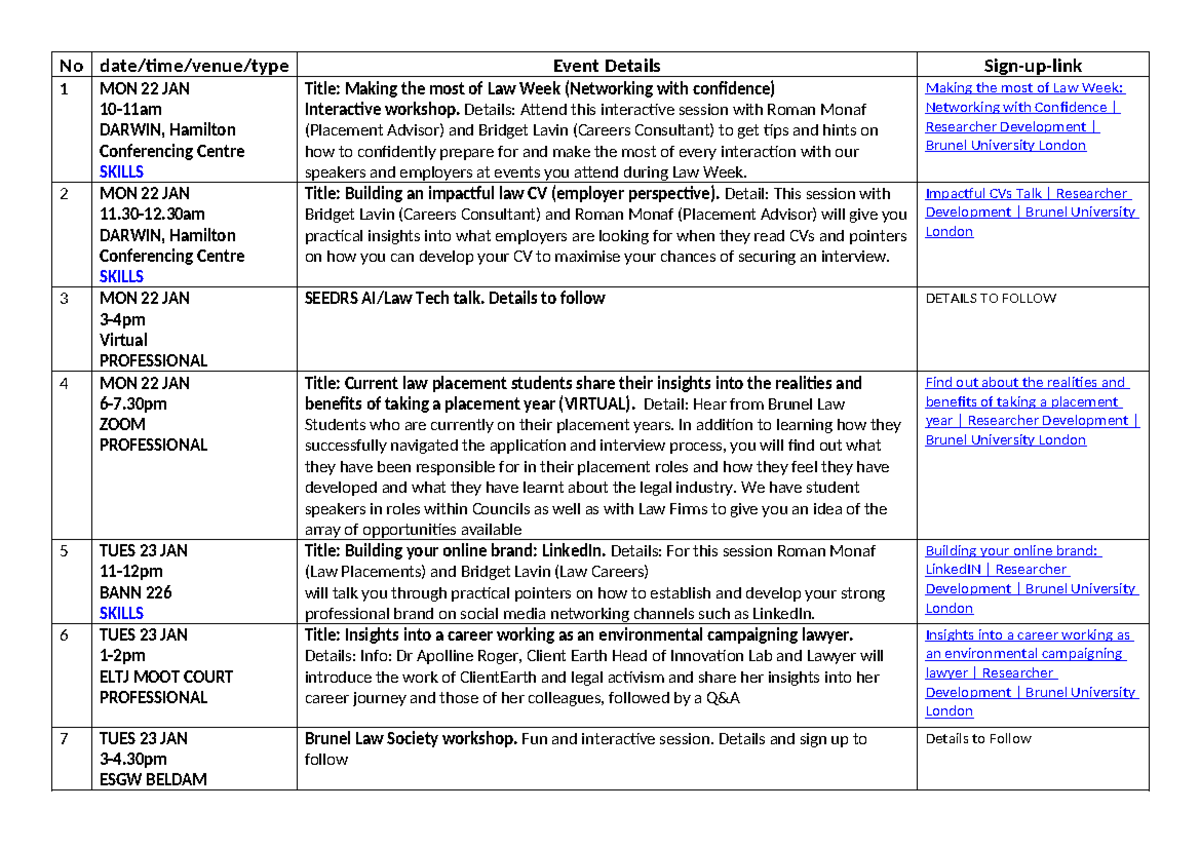 | No | date/time/venue/type | Event Details | Sign-up-link |
|---|---|---|---|
| 1 | MON 22 JAN 10-11am DARWIN, Hamilton Conferencing Centre SKILLS | Title: Making the most of Law Week (Networking with confidence) Interactive workshop. Details: Attend this interactive session with Roman Monaf (Placement Advisor) and Bridget Lavin (Careers Consultant) to get tips and hints on how to confidently prepare for and make the most of every interaction with our speakers and employers at events you attend during Law Week. | Making the most of Law Week: Networking with Confidence \| Researcher Development \| Brunel University London |
| 2 | MON 22 JAN 11.30-12.30am DARWIN, Hamilton Conferencing Centre SKILLS | Title: Building an impactful law CV (employer perspective). Detail: This session with Bridget Lavin (Careers Consultant) and Roman Monaf (Placement Advisor) will give you practical insights into what employers are looking for when they read CVs and pointers on how you can develop your CV to maximise your chances of securing an interview. | Impactful CVs Talk \| Researcher Development \| Brunel University London |
| 3 | MON 22 JAN 3-4pm Virtual PROFESSIONAL | SEEDRS AI/Law Tech talk. Details to follow | DETAILS TO FOLLOW |
| 4 | MON 22 JAN 6-7.30pm ZOOM PROFESSIONAL | Title: Current law placement students share their insights into the realities and benefits of taking a placement year (VIRTUAL). Detail: Hear from Brunel Law Students who are currently on their placement years. In addition to learning how they successfully navigated the application and interview process, you will find out what they have been responsible for in their placement roles and how they feel they have developed and what they have learnt about the legal industry. We have student speakers in roles within Councils as well as with Law Firms to give you an idea of the array of opportunities available | Find out about the realities and benefits of taking a placement year \| Researcher Development \| Brunel University London |
| 5 | TUES 23 JAN 11-12pm BANN 226 SKILLS | Title: Building your online brand: LinkedIn. Details: For this session Roman Monaf (Law Placements) and Bridget Lavin (Law Careers) will talk you through practical pointers on how to establish and develop your strong professional brand on social media networking channels such as LinkedIn. | Building your online brand: LinkedIN \| Researcher Development \| Brunel University London |
| 6 | TUES 23 JAN 1-2pm ELTJ MOOT COURT PROFESSIONAL | Title: Insights into a career working as an environmental campaigning lawyer. Details: Info: Dr Apolline Roger, Client Earth Head of Innovation Lab and Lawyer will introduce the work of ClientEarth and legal activism and share her insights into her career journey and those of her colleagues, followed by a Q&A | Insights into a career working as an environmental campaigning lawyer \| Researcher Development \| Brunel University London |
| 7 | TUES 23 JAN 3-4.30pm ESGW BELDAM | Brunel Law Society workshop. Fun and interactive session. Details and sign up to follow | Details to Follow |